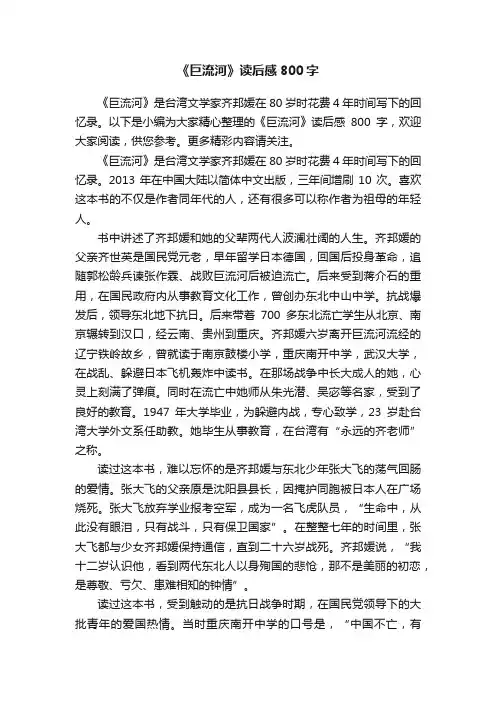 《巨流河》读后感 800 字

《巨流河》是台湾文学家齐邦媛在 80 岁时花费 4 年时间写下的回忆录。以下是小编为大家精心整理的《巨流河》读后感 800 字，欢迎大家阅读，供您参考。更多精彩内容请关注。

《巨流河》是台湾文学家齐邦媛在 80 岁时花费 4 年时间写下的回忆录。2013 年在中国大陆以简体中文出版，三年间增刷 10 次。喜欢这本书的不仅是作者同年代的人，还有很多可以称作者为祖母的年轻人。

书中讲述了齐邦媛和她的父辈两代人波澜壮阔的人生。齐邦媛的父亲齐世英是国民党元老，早年留学日本德国，回国后投身革命，追随郭松龄兵谏张作霖、战败巨流河后被迫流亡。后来受到蒋介石的重用，在国民政府内从事教育文化工作，曾创办东北中山中学。抗战爆发后，领导东北地下抗日。后来带着 700 多东北流亡学生从北京、南京辗转到汉口，经云南、贵州到重庆。齐邦媛六岁离开巨流河流经的辽宁铁岭故乡，曾就读于南京鼓楼小学，重庆南开中学，武汉大学，在战乱、躲避日本飞机轰炸中读书。在那场战争中长大成人的她，心灵上刻满了弹痕。同时在流亡中她师从朱光潜、吴宓等名家，受到了良好的教育。1947 年大学毕业，为躲避内战，专心致学，23 岁赴台湾大学外文系任助教。她毕生从事教育，在台湾有“永远的齐老师”之称。

读过这本书，难以忘怀的是齐邦媛与东北少年张大飞的荡气回肠的爱情。张大飞的父亲原是沈阳县县长，因掩护同胞被日本人在广场烧死。张大飞放弃学业报考空军，成为一名飞虎队员，“生命中，从此没有眼泪，只有战斗，只有保卫国家”。在整整七年的时间里，张大飞都与少女齐邦媛保持通信，直到二十六岁战死。齐邦媛说，“我十二岁认识他，看到两代东北人以身殉国的悲怆，那不是美丽的初恋，是尊敬、亏欠、患难相知的钟情”。

读过这本书，受到触动的是抗日战争时期，在国民党领导下的大批青年的爱国热情。当时重庆南开中学的口号是，“中国不亡，有